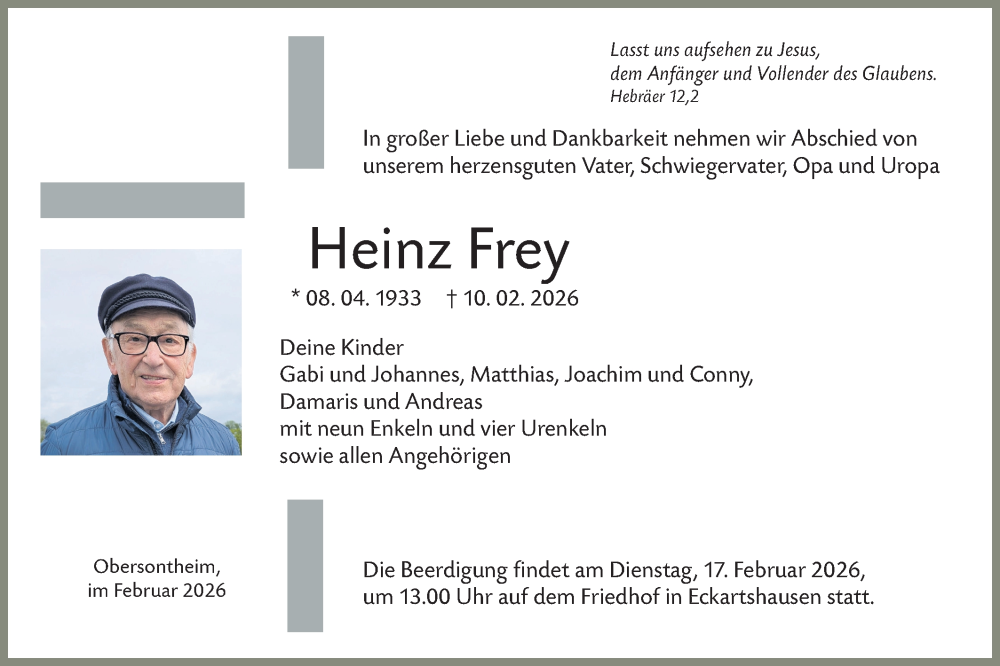 Lasst uns aufsehen zu Jesus,
dem Anfänger und Vollender des Glaubens.
Hebräer 12,2

In großer Liebe und Dankbarkeit nehmen wir Abschied von unserem herzensguten Vater, Schwiegervater, Opa und Uropa

Heinz Frey

* 08. 04. 1933 † 10. 02. 2026

Deine Kinder
Gabi und Johannes, Matthias, Joachim und Conny,
Damaris und Andreas
mit neun Enkeln und vier Urenkeln
sowie allen Angehörigen

Obersontheim,
im Februar 2026

Die Beerdigung findet am Dienstag, 17. Februar 2026, um 13.00 Uhr auf dem Friedhof in Eckartshausen statt.